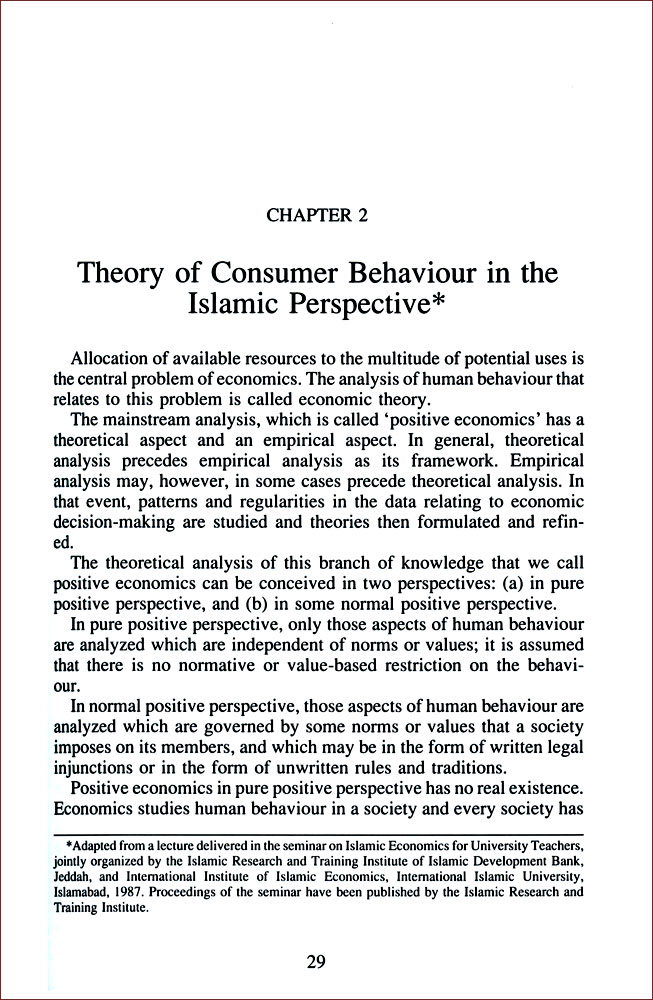 CHAPTER 2

Theory of Consumer Behaviour in the Islamic Perspective*

Allocation of available resources to the multitude of potential uses is the central problem of economics. The analysis of human behaviour that relates to this problem is called economic theory.

The mainstream analysis, which is called 'positive economics' has a theoretical aspect and an empirical aspect. In general, theoretical analysis precedes empirical analysis as its framework. Empirical analysis may, however, in some cases precede theoretical analysis. In that event, patterns and regularities in the data relating to economic decision-making are studied and theories then formulated and refined.

The theoretical analysis of this branch of knowledge that we call positive economics can be conceived in two perspectives: (a) in pure positive perspective, and (b) in some normal positive perspective.

In pure positive perspective, only those aspects of human behaviour are analyzed which are independent of norms or values; it is assumed that there is no normative or value-based restriction on the behaviour.

In normal positive perspective, those aspects of human behaviour are analyzed which are governed by some norms or values that a society imposes on its members, and which may be in the form of written legal injunctions or in the form of unwritten rules and traditions.

Positive economics in pure positive perspective has no real existence. Economics studies human behaviour in a society and every society has

*Adapted from a lecture delivered in the seminar on Islamic Economics for University Teachers, jointly organized by the Islamic Research and Training Institute of Islamic Development Bank, Jeddah, and International Institute of Islamic Economics, International Islamic University, Islamabad, 1987. Proceedings of the seminar have been published by the Islamic Research and Training Institute.

29